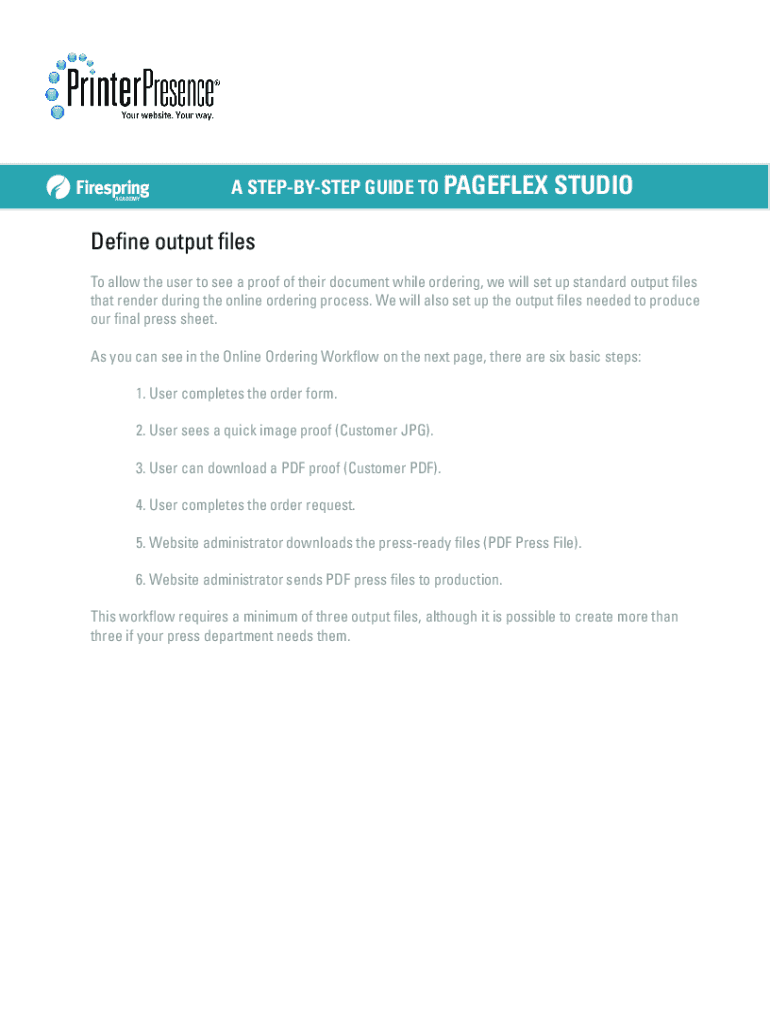 PrinterPresence®
Your website. Your way.

Firespring
ACADEMY

A STEP-BY-STEP GUIDE TO PAGEFLEX STUDIO

Define output files

To allow the user to see a proof of their document while ordering, we will set up standard output files that render during the online ordering process. We will also set up the output files needed to produce our final press sheet.

As you can see in the Online Ordering Workflow on the next page, there are six basic steps:

1. User completes the order form.

2. User sees a quick image proof (Customer JPG).

3. User can download a PDF proof (Customer PDF).

4. User completes the order request.

5. Website administrator downloads the press-ready files (PDF Press File).

6. Website administrator sends PDF press files to production.

This workflow requires a minimum of three output files, although it is possible to create more than three if your press department needs them.